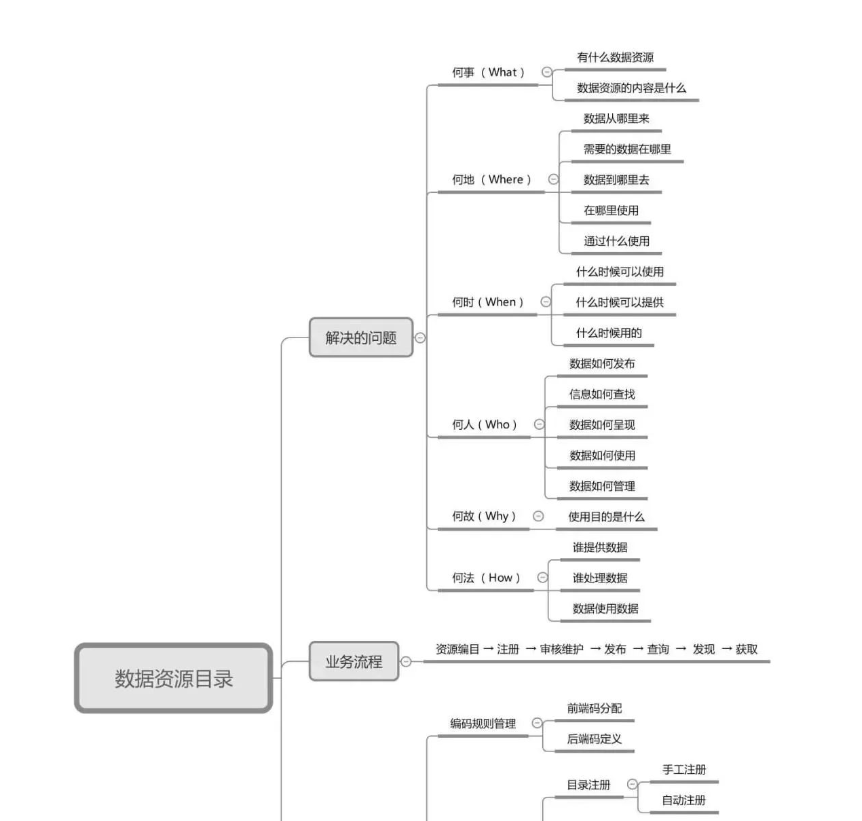 数据资源目录

解决的问题

何事（What）
有什么数据资源
数据资源的内容是什么

何地（Where）
数据从哪里来
需要的数据在哪里
数据到哪里去
在哪里使用
通过什么使用

何时（When）
什么时候可以使用
什么时候可以提供
什么时候用的

何人（Who）
数据如何发布
信息如何查找
数据如何呈现
数据如何使用
数据如何管理

何故（Why）
使用目的是什么

何法（How）
谁提供数据
谁处理数据
数据使用数据

业务流程
资源编目 → 注册 → 审核维护 → 发布 → 查询 → 发现 → 获取

编码规则管理
前端码分配
后端码定义

目录注册
手工注册
自动注册